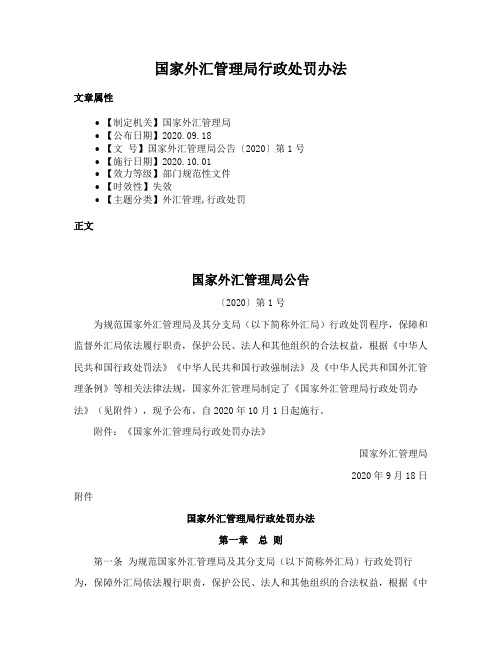 国家外汇管理局行政处罚办法

文章属性

- 【制定机关】国家外汇管理局
- 【公布日期】2020.09.18
- 【文　号】国家外汇管理局公告〔2020〕第1号
- 【施行日期】2020.10.01
- 【效力等级】部门规范性文件
- 【时效性】失效
- 【主题分类】外汇管理,行政处罚

正文

国家外汇管理局公告

〔2020〕第1号

为规范国家外汇管理局及其分支局（以下简称外汇局）行政处罚程序，保障和监督外汇局依法履行职责，保护公民、法人和其他组织的合法权益，根据《中华人民共和国行政处罚法》《中华人民共和国行政强制法》及《中华人民共和国外汇管理条例》等相关法律法规，国家外汇管理局制定了《国家外汇管理局行政处罚办法》（见附件），现予公布，自2020年10月1日起施行。

附件：《国家外汇管理局行政处罚办法》

国家外汇管理局

2020年9月18日

附件

国家外汇管理局行政处罚办法

第一章　总 则

第一条　为规范国家外汇管理局及其分支局（以下简称外汇局）行政处罚行为，保障外汇局依法履行职责，保护公民、法人和其他组织的合法权益，根据《中